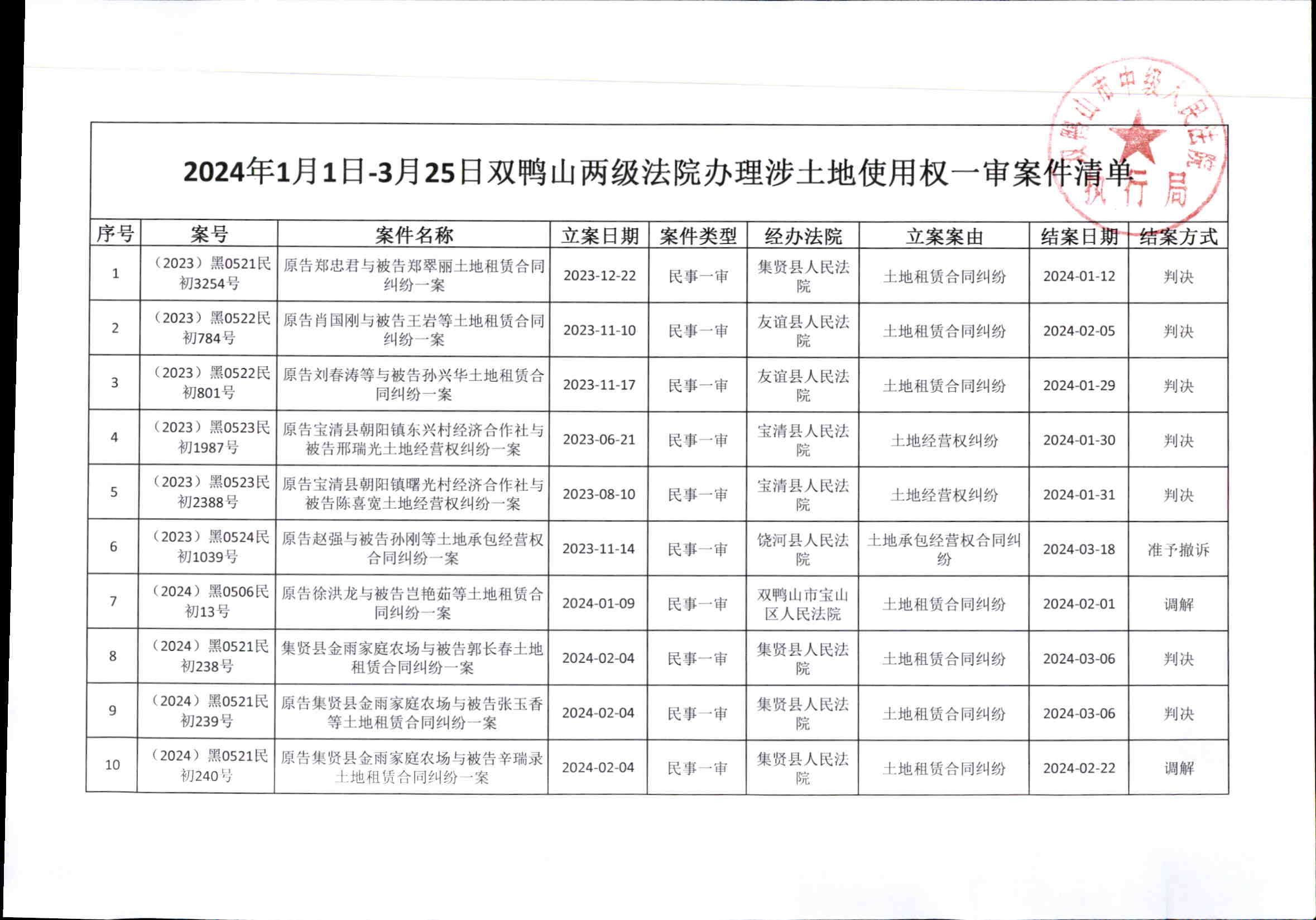 2024年1月1日-3月25日双鸭山两级法院办理涉土地使用权一审案件清单

双鸭山市中级人民法院 执行局

| 序号 | 案号 | 案件名称 | 立案日期 | 案件类型 | 经办法院 | 立案案由 | 结案日期 | 结案方式 |
|---|---|---|---|---|---|---|---|---|
| 1 | （2023）黑0521民初3254号 | 原告郑忠君与被告郑翠丽土地租赁合同纠纷一案 | 2023-12-22 | 民事一审 | 集贤县人民法院 | 土地租赁合同纠纷 | 2024-01-12 | 判决 |
| 2 | （2023）黑0522民初784号 | 原告肖国刚与被告王岩等土地租赁合同纠纷一案 | 2023-11-10 | 民事一审 | 友谊县人民法院 | 土地租赁合同纠纷 | 2024-02-05 | 判决 |
| 3 | （2023）黑0522民初801号 | 原告刘春涛等与被告孙兴华土地租赁合同纠纷一案 | 2023-11-17 | 民事一审 | 友谊县人民法院 | 土地租赁合同纠纷 | 2024-01-29 | 判决 |
| 4 | （2023）黑0523民初1987号 | 原告宝清县朝阳镇东兴村经济合作社与被告邢瑞光土地经营权纠纷一案 | 2023-06-21 | 民事一审 | 宝清县人民法院 | 土地经营权纠纷 | 2024-01-30 | 判决 |
| 5 | （2023）黑0523民初2388号 | 原告宝清县朝阳镇曙光村经济合作社与被告陈喜宽土地经营权纠纷一案 | 2023-08-10 | 民事一审 | 宝清县人民法院 | 土地经营权纠纷 | 2024-01-31 | 判决 |
| 6 | （2023）黑0524民初1039号 | 原告赵强与被告孙刚等土地承包经营权合同纠纷一案 | 2023-11-14 | 民事一审 | 饶河县人民法院 | 土地承包经营权合同纠纷 | 2024-03-18 | 准予撤诉 |
| 7 | （2024）黑0506民初13号 | 原告徐洪龙与被告岂艳茹等土地租赁合同纠纷一案 | 2024-01-09 | 民事一审 | 双鸭山市宝山区人民法院 | 土地租赁合同纠纷 | 2024-02-01 | 调解 |
| 8 | （2024）黑0521民初238号 | 集贤县金雨家庭农场与被告郭长春土地租赁合同纠纷一案 | 2024-02-04 | 民事一审 | 集贤县人民法院 | 土地租赁合同纠纷 | 2024-03-06 | 判决 |
| 9 | （2024）黑0521民初239号 | 原告集贤县金雨家庭农场与被告张玉香等土地租赁合同纠纷一案 | 2024-02-04 | 民事一审 | 集贤县人民法院 | 土地租赁合同纠纷 | 2024-03-06 | 判决 |
| 10 | （2024）黑0521民初240号 | 原告集贤县金雨家庭农场与被告辛瑞录土地租赁合同纠纷一案 | 2024-02-04 | 民事一审 | 集贤县人民法院 | 土地租赁合同纠纷 | 2024-02-22 | 调解 |